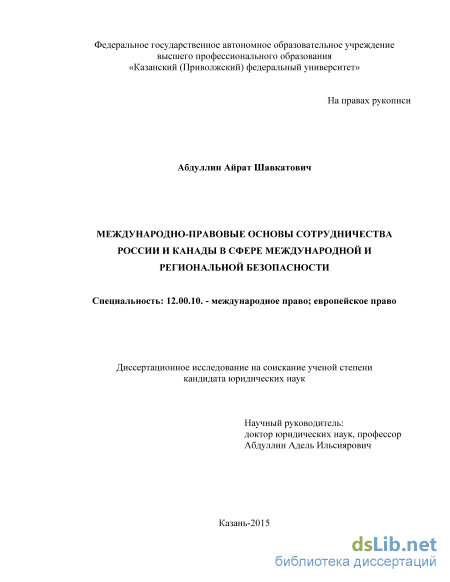 Федеральное государственное автономное образовательное учреждение высшего профессионального образования «Казанский (Приволжский) федеральный университет»

На правах рукописи

Абдуллин Айрат Шавкатович

МЕЖДУНАРОДНО-ПРАВОВЫЕ ОСНОВЫ СОТРУДНИЧЕСТВА РОССИИ И КАНАДЫ В СФЕРЕ МЕЖДУНАРОДНОЙ И РЕГИОНАЛЬНОЙ БЕЗОПАСНОСТИ

Специальность: 12.00.10. - международное право; европейское право

Диссертационное исследование на соискание ученой степени кандидата юридических наук

Научный руководитель:
доктор юридических наук, профессор
Абдуллин Адель Ильсиярович

Казань-2015

dsLib.net
библиотека диссертаций